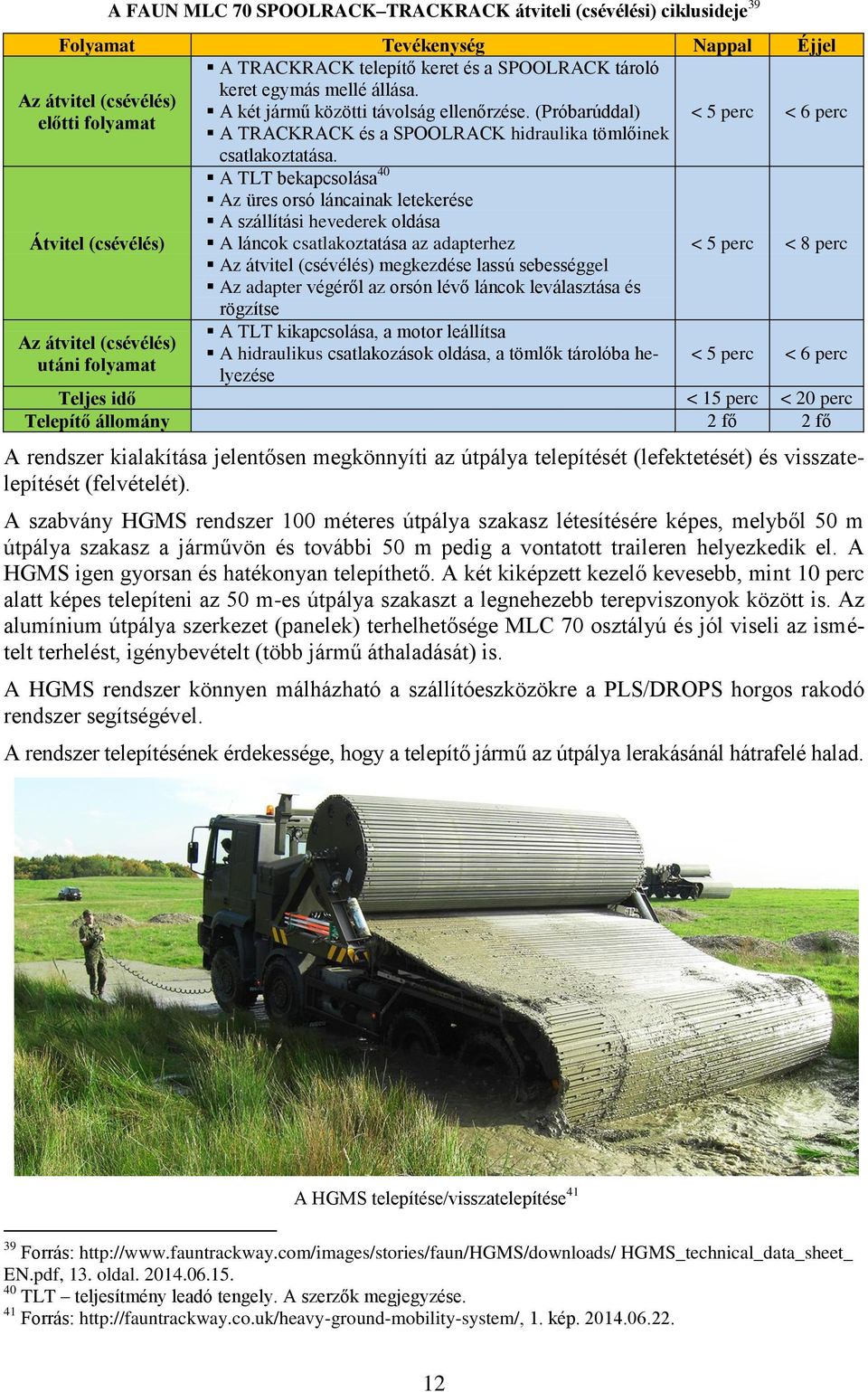 A FAUN MLC 70 SPOOLRACK–TRACKRACK átviteli (csévélési) ciklusideje$^{39}$

| Folyamat | Tevékenység | Nappal | Éjjel |
|---|---|---|---|
| Az átvitel (csévélés) előtti folyamat | ▪ A TRACKRACK telepítő keret és a SPOOLRACK tároló keret egymás mellé állása. ▪ A két jármű közötti távolság ellenőrzése. (Próbarúddal) ▪ A TRACKRACK és a SPOOLRACK hidraulika tömlőinek csatlakoztatása. | < 5 perc | < 6 perc |
| Átvitel (csévélés) | ▪ A TLT bekapcsolása$^{40}$ ▪ Az üres orsó láncainak letekerése ▪ A szállítási hevederek oldása ▪ A láncok csatlakoztatása az adapterhez ▪ Az átvitel (csévélés) megkezdése lassú sebességgel ▪ Az adapter végéről az orsón lévő láncok leválasztása és rögzítse | < 5 perc | < 8 perc |
| Az átvitel (csévélés) utáni folyamat | ▪ A TLT kikapcsolása, a motor leállítsa ▪ A hidraulikus csatlakozások oldása, a tömlők tárolóba helyezése | < 5 perc | < 6 perc |
| Teljes idő | | < 15 perc | < 20 perc |
| Telepítő állomány | | 2 fő | 2 fő |

A rendszer kialakítása jelentősen megkönnyíti az útpálya telepítését (lefektetését) és visszatelepítését (felvételét).

A szabvány HGMS rendszer 100 méteres útpálya szakasz létesítésére képes, melyből 50 m útpálya szakasz a járművön és további 50 m pedig a vontatott traileren helyezkedik el. A HGMS igen gyorsan és hatékonyan telepíthető. A két kiképzett kezelő kevesebb, mint 10 perc alatt képes telepíteni az 50 m-es útpálya szakaszt a legnehezebb terepviszonyok között is. Az alumínium útpálya szerkezet (panelek) terhelhetősége MLC 70 osztályú és jól viseli az ismételt terhelést, igénybevételt (több jármű áthaladását) is.

A HGMS rendszer könnyen málházható a szállítóeszközökre a PLS/DROPS horgos rakodó rendszer segítségével.

A rendszer telepítésének érdekessége, hogy a telepítő jármű az útpálya lerakásánál hátrafelé halad.

A HGMS telepítése/visszatelepítése$^{41}$

$^{39}$ Forrás: http://www.fauntrackway.com/images/stories/faun/HGMS/downloads/ HGMS_technical_data_sheet_EN.pdf, 13. oldal. 2014.06.15.
$^{40}$ TLT – teljesítmény leadó tengely. A szerzők megjegyzése.
$^{41}$ Forrás: http://fauntrackway.co.uk/heavy-ground-mobility-system/, 1. kép. 2014.06.22.

12